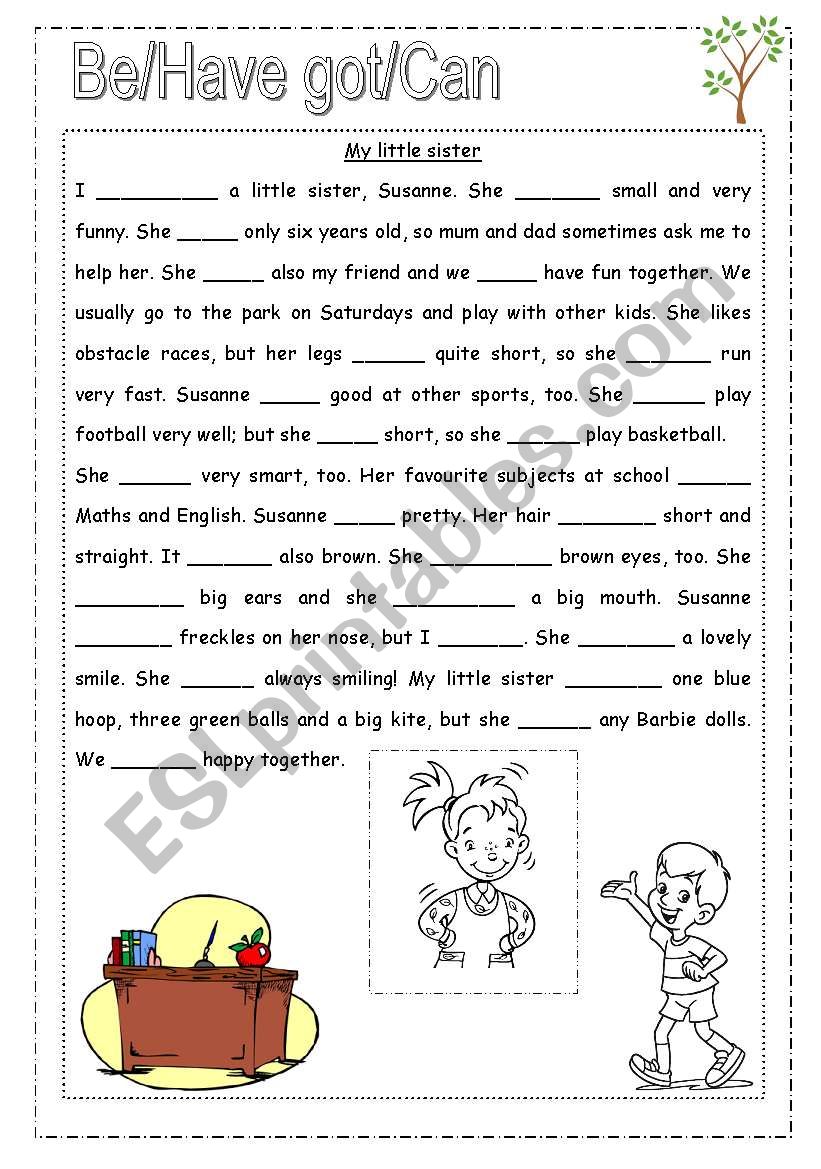 Be/Have got/Can

My little sister

I __________ a little sister, Susanne. She _______ small and very funny. She _____ only six years old, so mum and dad sometimes ask me to help her. She _____ also my friend and we _____ have fun together. We usually go to the park on Saturdays and play with other kids. She likes obstacle races, but her legs ______ quite short, so she _______ run very fast. Susanne _____ good at other sports, too. She ______ play football very well; but she _____ short, so she ______ play basketball.
She ______ very smart, too. Her favourite subjects at school ______ Maths and English. Susanne _____ pretty. Her hair ________ short and straight. It _______ also brown. She __________ brown eyes, too. She _________ big ears and she __________ a big mouth. Susanne ________ freckles on her nose, but I _______. She ________ a lovely smile. She ______ always smiling! My little sister ________ one blue hoop, three green balls and a big kite, but she ______ any Barbie dolls. We _______ happy together.

ESLprintables.com